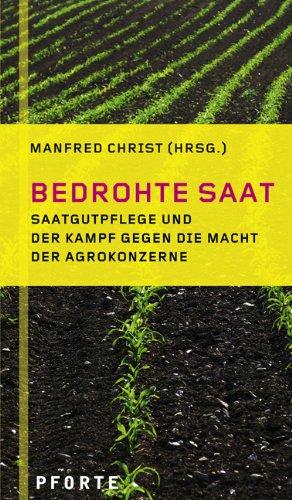 MANFRED CHRIST (HRSG.)

BEDROHTE SAAT

SAATGUTPFLEGE UND DER KAMPF GEGEN DIE MACHT DER AGROKONZERNE

PFORTE